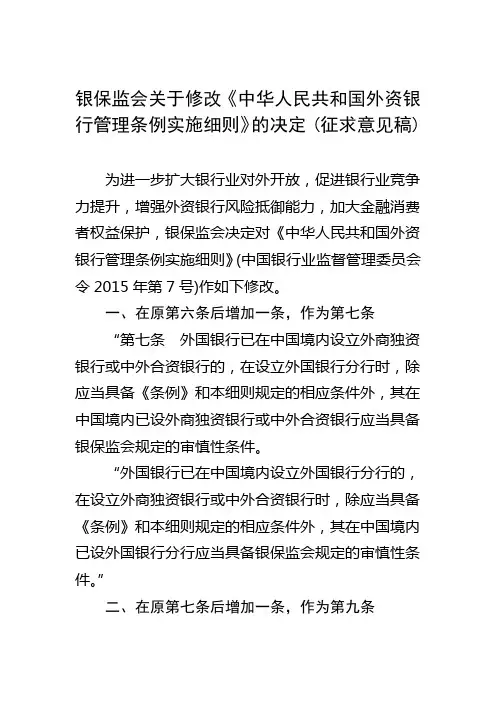 银保监会关于修改《中华人民共和国外资银行管理条例实施细则》的决定（征求意见稿）

为进一步扩大银行业对外开放，促进银行业竞争力提升，增强外资银行风险抵御能力，加大金融消费者权益保护，银保监会决定对《中华人民共和国外资银行管理条例实施细则》(中国银行业监督管理委员会令 2015 年第 7 号)作如下修改。

一、在原第六条后增加一条，作为第七条

“第七条　外国银行已在中国境内设立外商独资银行或中外合资银行的，在设立外国银行分行时，除应当具备《条例》和本细则规定的相应条件外，其在中国境内已设外商独资银行或中外合资银行应当具备银保监会规定的审慎性条件。

“外国银行已在中国境内设立外国银行分行的，在设立外商独资银行或中外合资银行时，除应当具备《条例》和本细则规定的相应条件外，其在中国境内已设外国银行分行应当具备银保监会规定的审慎性条件。”

二、在原第七条后增加一条，作为第九条